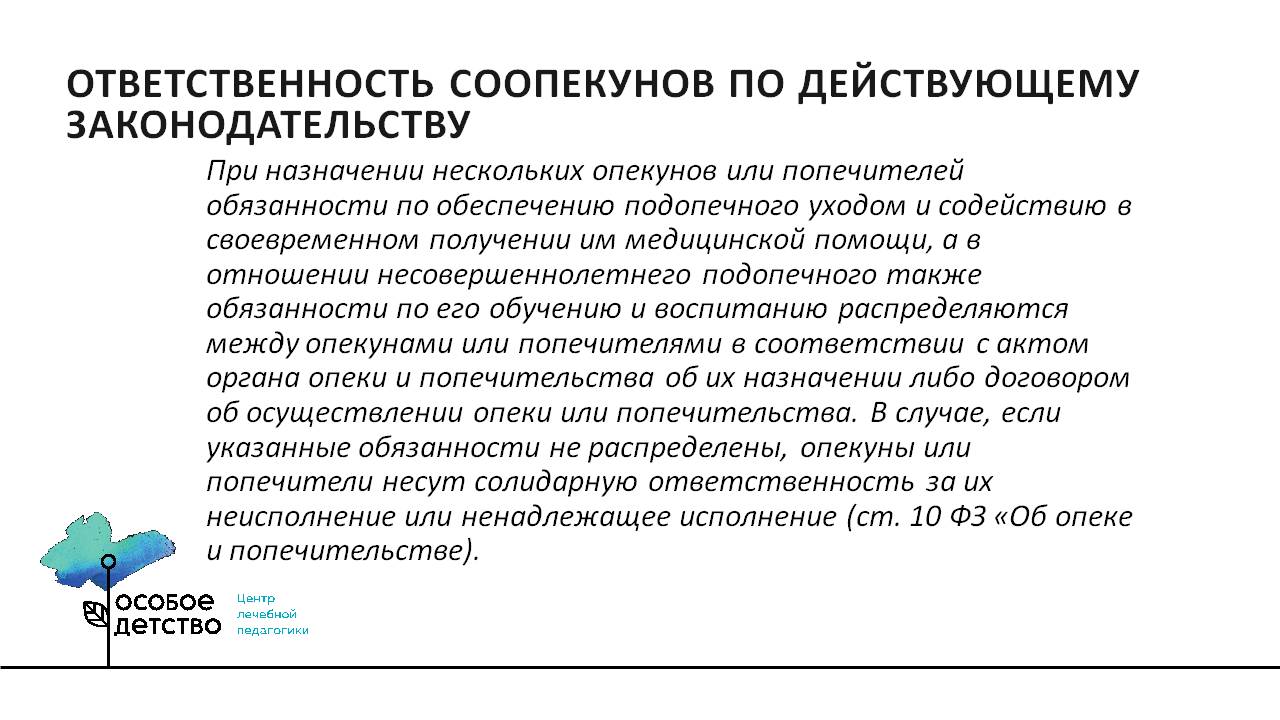 ОТВЕТСТВЕННОСТЬ СООПЕКУНОВ ПО ДЕЙСТВУЮЩЕМУ ЗАКОНОДАТЕЛЬСТВУ

При назначении нескольких опекунов или попечителей обязанности по обеспечению подопечного уходом и содействию в своевременном получении им медицинской помощи, а в отношении несовершеннолетнего подопечного также обязанности по его обучению и воспитанию распределяются между опекунами или попечителями в соответствии с актом органа опеки и попечительства об их назначении либо договором об осуществлении опеки или попечительства. В случае, если указанные обязанности не распределены, опекуны или попечители несут солидарную ответственность за их неисполнение или ненадлежащее исполнение (ст. 10 ФЗ «Об опеке и попечительстве).

особое детство

Центр лечебной педагогики